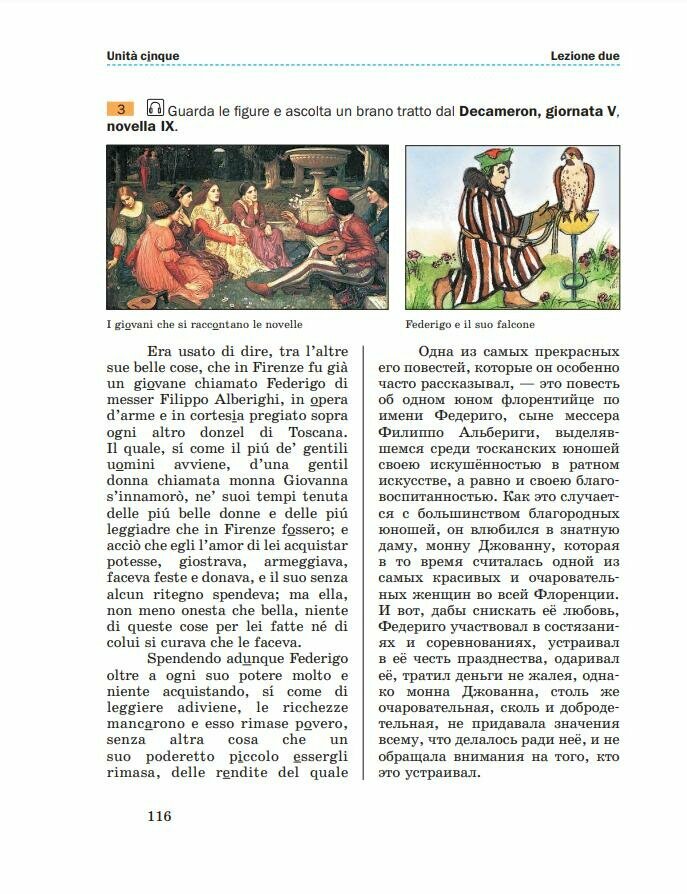 Unità cinque

Lezione due

3 Guarda le figure e ascolta un brano tratto dal **Decameron, giornata V, novella IX**.

I giovani che si raccontano le novelle

Federigo e il suo falcone

Era usato di dire, tra l'altre sue belle cose, che in Firenze fu già un giovane chiamato Federigo di messer Filippo Alberighi, in opera d'arme e in cortesia pregiato sopra ogni altro donzel di Toscana. Il quale, sí come il piú de' gentili uomini avviene, d'una gentil donna chiamata monna Giovanna s'innamorò, ne' suoi tempi tenuta delle piú belle donne e delle piú leggiadre che in Firenze fossero; e acciò che egli l'amor di lei acquistar potesse, giostrava, armeggiava, faceva feste e donava, e il suo senza alcun ritegno spendeva; ma ella, non meno onesta che bella, niente di queste cose per lei fatte né di colui si curava che le faceva.

Spendendo adunque Federigo oltre a ogni suo potere molto e niente acquistando, sí come di leggiere adiviene, le ricchezze mancarono e esso rimase povero, senza altra cosa che un suo poderetto piccolo essergli rimasa, delle rendite del quale

Одна из самых прекрасных его повестей, которые он особенно часто рассказывал, — это повесть об одном юном флорентийце по имени Федериго, сыне мессера Филиппо Альбериги, выделявшемся среди тосканских юношей своею искушённостью в ратном искусстве, а равно и своею благовоспитанностью. Как это случается с большинством благородных юношей, он влюбился в знатную даму, монну Джованну, которая в то время считалась одной из самых красивых и очаровательных женщин во всей Флоренции. И вот, дабы снискать её любовь, Федериго участвовал в состязаниях и соревнованиях, устраивал в её честь празднества, одаривал её, тратил деньги не жалея, однако монна Джованна, столь же очаровательная, сколь и добродетельная, не придавала значения всему, что делалось ради неё, и не обращала внимания на того, кто это устраивал.

116